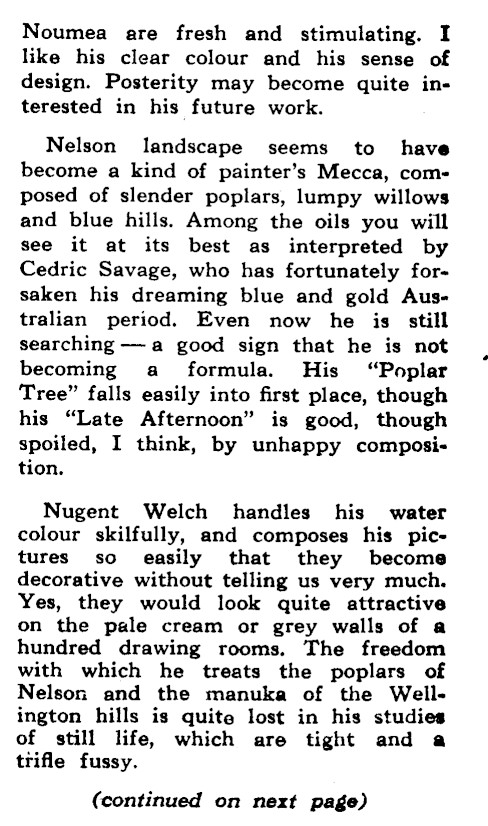 Noumea are fresh and stimulating. I like his clear colour and his sense of design. Posterity may become quite interested in his future work.

Nelson landscape seems to have become a kind of painter's Mecca, composed of slender poplars, lumpy willows and blue hills. Among the oils you will see it at its best as interpreted by Cedric Savage, who has fortunately forsaken his dreaming blue and gold Australian period. Even now he is still searching — a good sign that he is not becoming a formula. His "Poplar Tree" falls easily into first place, though his "Late Afternoon" is good, though spoiled, I think, by unhappy composition.

Nugent Welch handles his water colour skilfully, and composes his pictures so easily that they become decorative without telling us very much. Yes, they would look quite attractive on the pale cream or grey walls of a hundred drawing rooms. The freedom with which he treats the poplars of Nelson and the manuka of the Wellington hills is quite lost in his studies of still life, which are tight and a trifle fussy.

(continued on next page)